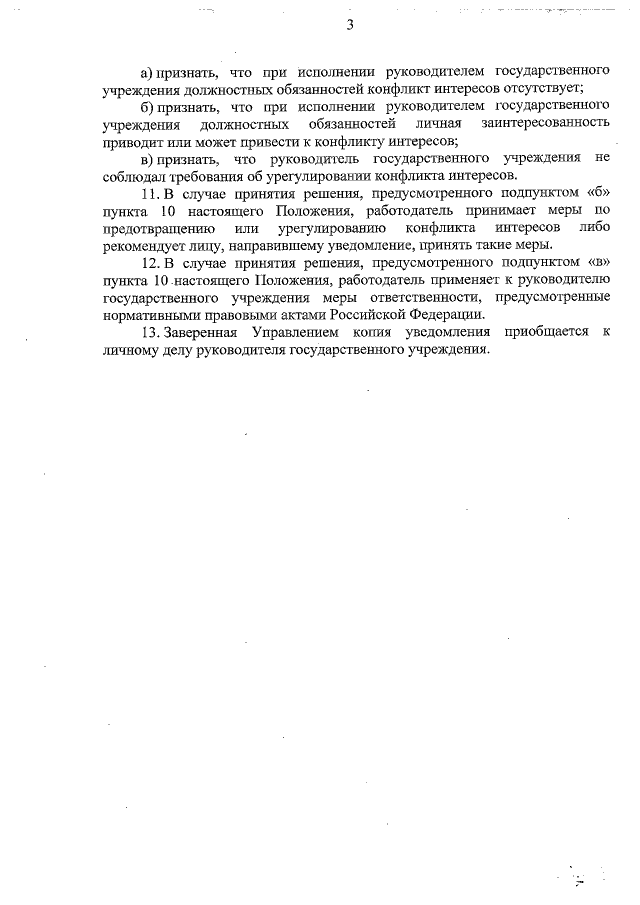 3

а) признать, что при исполнении руководителем государственного учреждения должностных обязанностей конфликт интересов отсутствует;

б) признать, что при исполнении руководителем государственного учреждения должностных обязанностей личная заинтересованность приводит или может привести к конфликту интересов;

в) признать, что руководитель государственного учреждения не соблюдал требования об урегулировании конфликта интересов.

11. В случае принятия решения, предусмотренного подпунктом «б» пункта 10 настоящего Положения, работодатель принимает меры по предотвращению или урегулированию конфликта интересов либо рекомендует лицу, направившему уведомление, принять такие меры.

12. В случае принятия решения, предусмотренного подпунктом «в» пункта 10 настоящего Положения, работодатель применяет к руководителю государственного учреждения меры ответственности, предусмотренные нормативными правовыми актами Российской Федерации.

13. Заверенная Управлением копия уведомления приобщается к личному делу руководителя государственного учреждения.